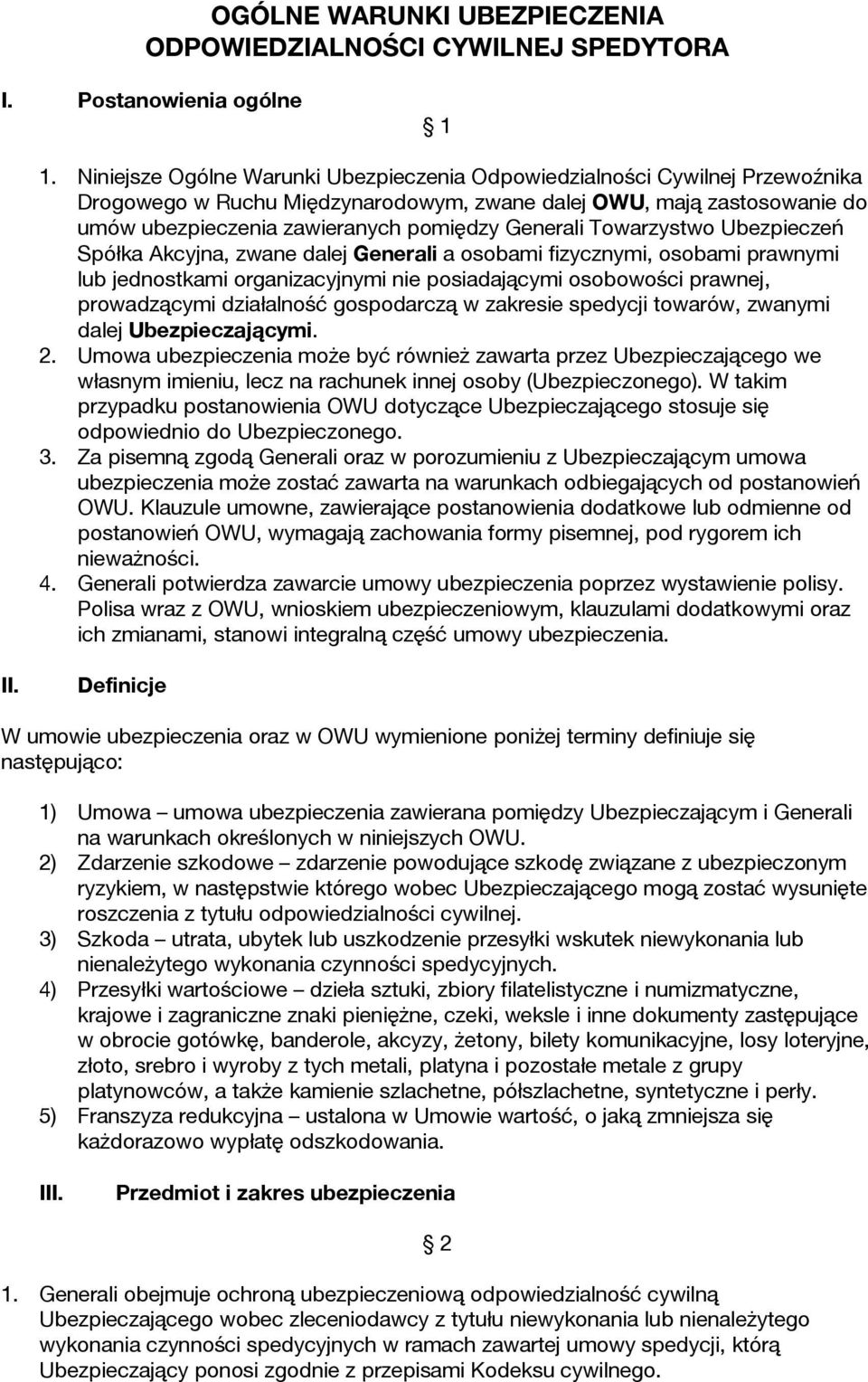 OGÓLNE WARUNKI UBEZPIECZENIA ODPOWIEDZIALNOŚCI CYWILNEJ SPEDYTORA

I. Postanowienia ogólne

§ 1

1. Niniejsze Ogólne Warunki Ubezpieczenia Odpowiedzialności Cywilnej Przewoźnika Drogowego w Ruchu Międzynarodowym, zwane dalej OWU, mają zastosowanie do umów ubezpieczenia zawieranych pomiędzy Generali Towarzystwo Ubezpieczeń Spółka Akcyjna, zwane dalej Generali a osobami fizycznymi, osobami prawnymi lub jednostkami organizacyjnymi nie posiadającymi osobowości prawnej, prowadzącymi działalność gospodarczą w zakresie spedycji towarów, zwanymi dalej Ubezpieczającymi.
2. Umowa ubezpieczenia może być również zawarta przez Ubezpieczającego we własnym imieniu, lecz na rachunek innej osoby (Ubezpieczonego). W takim przypadku postanowienia OWU dotyczące Ubezpieczającego stosuje się odpowiednio do Ubezpieczonego.
3. Za pisemną zgodą Generali oraz w porozumieniu z Ubezpieczającym umowa ubezpieczenia może zostać zawarta na warunkach odbiegających od postanowień OWU. Klauzule umowne, zawierające postanowienia dodatkowe lub odmienne od postanowień OWU, wymagają zachowania formy pisemnej, pod rygorem ich nieważności.
4. Generali potwierdza zawarcie umowy ubezpieczenia poprzez wystawienie polisy. Polisa wraz z OWU, wnioskiem ubezpieczeniowym, klauzulami dodatkowymi oraz ich zmianami, stanowi integralną część umowy ubezpieczenia.

II. Definicje

W umowie ubezpieczenia oraz w OWU wymienione poniżej terminy definiuje się następująco:

1) Umowa – umowa ubezpieczenia zawierana pomiędzy Ubezpieczającym i Generali na warunkach określonych w niniejszych OWU.
2) Zdarzenie szkodowe – zdarzenie powodujące szkodę związane z ubezpieczonym ryzykiem, w następstwie którego wobec Ubezpieczającego mogą zostać wysunięte roszczenia z tytułu odpowiedzialności cywilnej.
3) Szkoda – utrata, ubytek lub uszkodzenie przesyłki wskutek niewykonania lub nienależytego wykonania czynności spedycyjnych.
4) Przesyłki wartościowe – dzieła sztuki, zbiory filatelistyczne i numizmatyczne, krajowe i zagraniczne znaki pieniężne, czeki, weksle i inne dokumenty zastępujące w obrocie gotówkę, banderole, akcyzy, żetony, bilety komunikacyjne, losy loteryjne, złoto, srebro i wyroby z tych metali, platyna i pozostałe metale z grupy platynowców, a także kamienie szlachetne, półszlachetne, syntetyczne i perły.
5) Franszyza redukcyjna – ustalona w Umowie wartość, o jaką zmniejsza się każdorazowo wypłatę odszkodowania.

III. Przedmiot i zakres ubezpieczenia

§ 2

1. Generali obejmuje ochroną ubezpieczeniową odpowiedzialność cywilną Ubezpieczającego wobec zleceniodawcy z tytułu niewykonania lub nienależytego wykonania czynności spedycyjnych w ramach zawartej umowy spedycji, którą Ubezpieczający ponosi zgodnie z przepisami Kodeksu cywilnego.